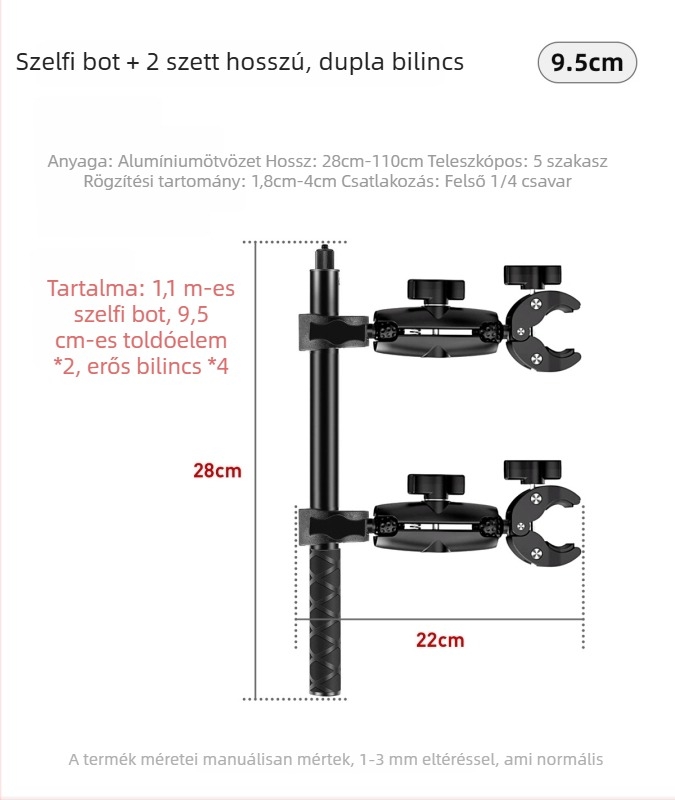 Szelfi bot + 2 szett hosszú, dupla bilincs

9.5cm

Anyaga: Alumíniumötvözet Hossz: 28cm-110cm Teleszkópos: 5 szakasz Rögzítési tartomány: 1,8cm-4cm Csatlakozás: Felső 1/4 csavar

Tartalma: 1,1 m-es szelfi bot, 9,5 cm-es toldóelem *2, erős bilincs *4

28cm

22cm

A termék méretei manuálisan mértek, 1-3 mm eltéréssel, ami normális